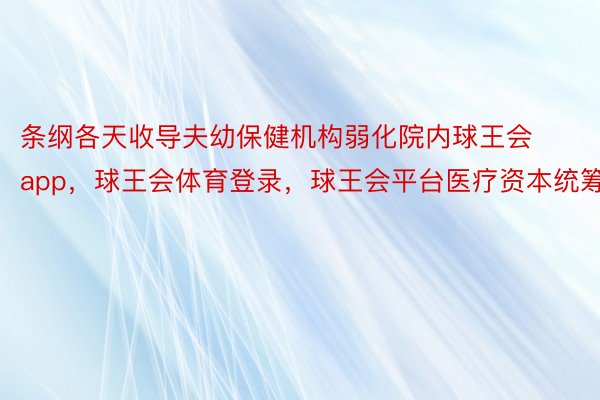 条纲各天收导夫幼保健机构弱化院内球王会app，球王会体育登录，球王会平台医疗资本统筹